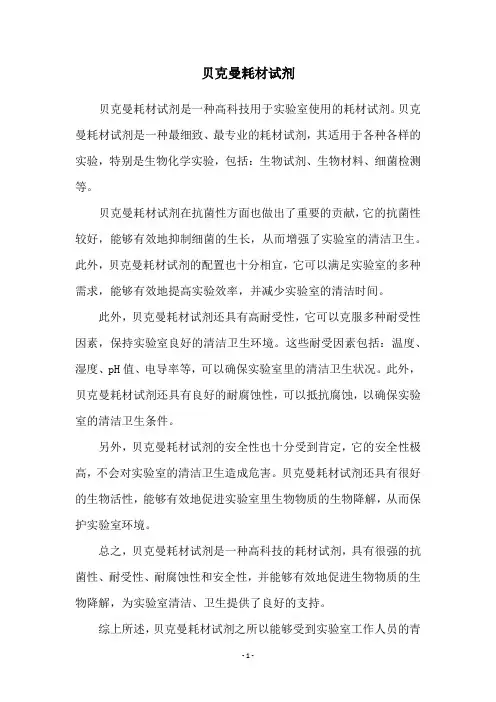 贝克曼耗材试剂

贝克曼耗材试剂是一种高科技用于实验室使用的耗材试剂。贝克曼耗材试剂是一种最细致、最专业的耗材试剂，其适用于各种各样的实验，特别是生物化学实验，包括：生物试剂、生物材料、细菌检测等。

贝克曼耗材试剂在抗菌性方面也做出了重要的贡献，它的抗菌性较好，能够有效地抑制细菌的生长，从而增强了实验室的清洁卫生。此外，贝克曼耗材试剂的配置也十分相宜，它可以满足实验室的多种需求，能够有效地提高实验效率，并减少实验室的清洁时间。

此外，贝克曼耗材试剂还具有高耐受性，它可以克服多种耐受性因素，保持实验室良好的清洁卫生环境。这些耐受因素包括：温度、湿度、pH 值、电导率等，可以确保实验室里的清洁卫生状况。此外，贝克曼耗材试剂还具有良好的耐腐蚀性，可以抵抗腐蚀，以确保实验室的清洁卫生条件。

另外，贝克曼耗材试剂的安全性也十分受到肯定，它的安全性极高，不会对实验室的清洁卫生造成危害。贝克曼耗材试剂还具有很好的生物活性，能够有效地促进实验室里生物物质的生物降解，从而保护实验室环境。

总之，贝克曼耗材试剂是一种高科技的耗材试剂，具有很强的抗菌性、耐受性、耐腐蚀性和安全性，并能够有效地促进生物物质的生物降解，为实验室清洁、卫生提供了良好的支持。

综上所述，贝克曼耗材试剂之所以能够受到实验室工作人员的青

- 1 -